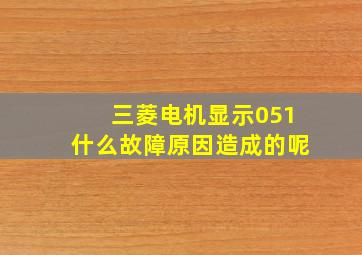 三菱电机显示051
什么故障原因造成的呢